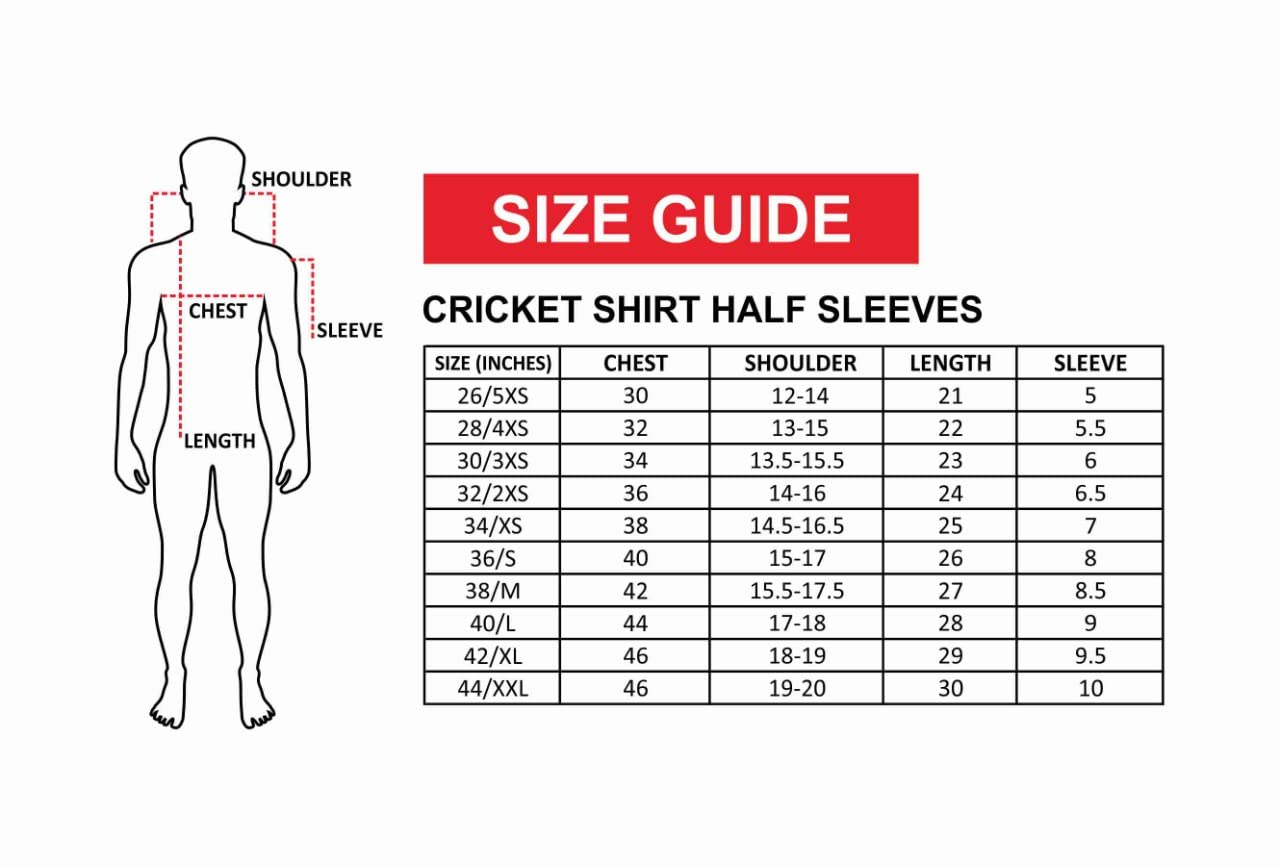 SHOULDER

CHEST

SLEEVE

LENGTH

SIZE GUIDE

CRICKET SHIRT HALF SLEEVES

| SIZE (INCHES) | CHEST | SHOULDER | LENGTH | SLEEVE |
|---|---|---|---|---|
| 26/5XS | 30 | 12-14 | 21 | 5 |
| 28/4XS | 32 | 13-15 | 22 | 5.5 |
| 30/3XS | 34 | 13.5-15.5 | 23 | 6 |
| 32/2XS | 36 | 14-16 | 24 | 6.5 |
| 34/XS | 38 | 14.5-16.5 | 25 | 7 |
| 36/S | 40 | 15-17 | 26 | 8 |
| 38/M | 42 | 15.5-17.5 | 27 | 8.5 |
| 40/L | 44 | 17-18 | 28 | 9 |
| 42/XL | 46 | 18-19 | 29 | 9.5 |
| 44/XXL | 46 | 19-20 | 30 | 10 |